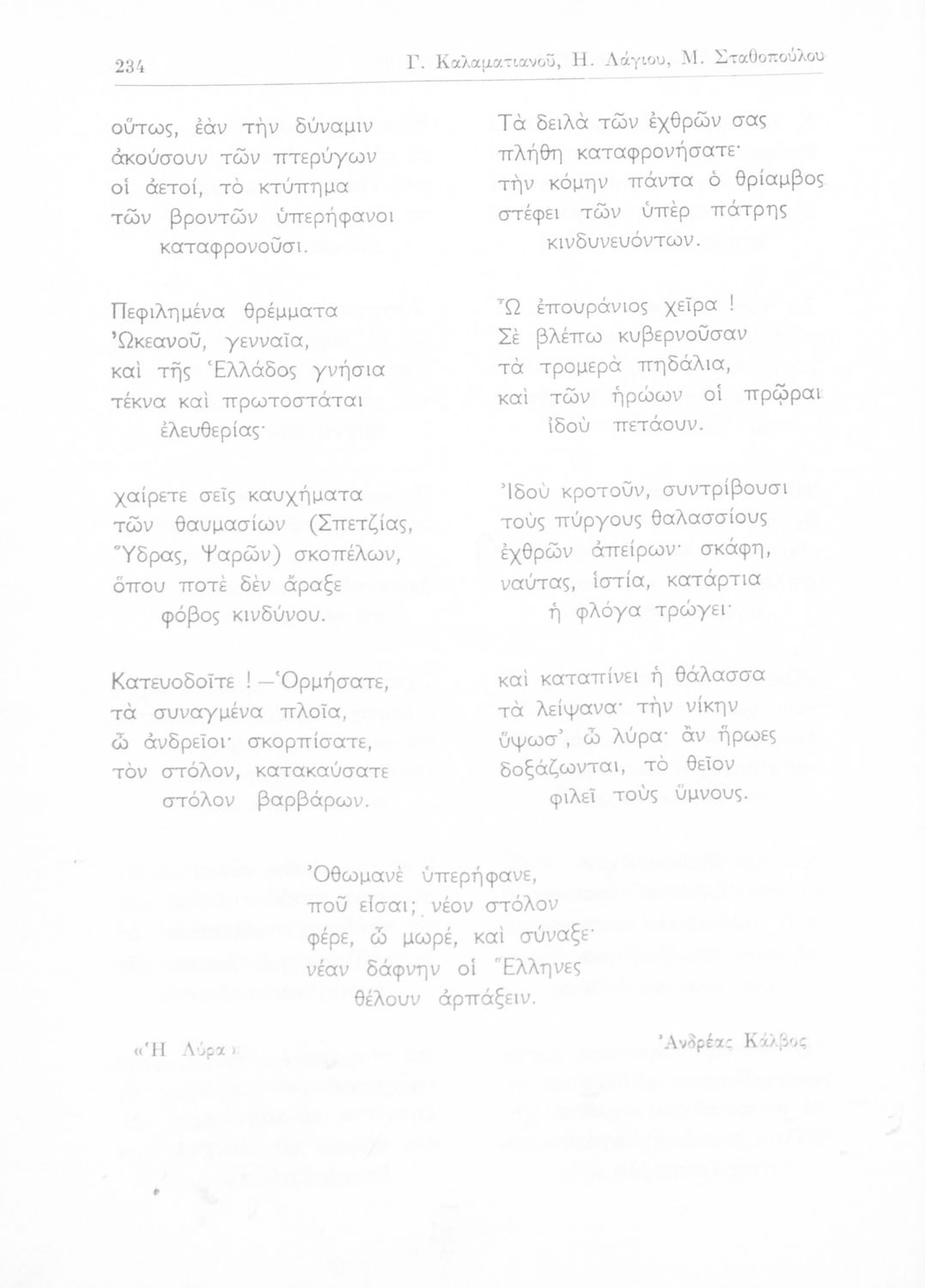 234 Γ. Καλαματιανοῦ, Η. Λάγιου, Μ. Σταθοπούλου

οὕτως, ἐὰν τὴν δύναμιν
ἀκούσουν τῶν πτερύγων
οἱ ἀετοί, τὸ κτύπημα
τῶν βροντῶν ὑπερήφανοι
καταφρονοῦσι.

Πεφιλημένα θρέμματα
Ὠκεανοῦ, γενναῖα,
καὶ τῆς Ἑλλάδος γνήσια
τέκνα καὶ πρωτοστάται
ἐλευθερίας·

χαίρετε σεῖς καυχήματα
τῶν θαυμασίων (Σπετζίας,
Ὕδρας, Ψαρῶν) σκοπέλων,
ὅπου ποτὲ δὲν ἄραξε
φόβος κινδύνου.

Κατευοδοῖτε ! —Ὁρμήσατε,
τὰ συναγμένα πλοῖα,
ὦ ἀνδρεῖοι· σκορπίσατε,
τὸν στόλον, κατακαύσατε
στόλον βαρβάρων.

Τὰ δειλὰ τῶν ἐχθρῶν σας
πλήθη καταφρονήσατε·
τὴν κόμην πάντα ὁ θρίαμβος
στέφει τῶν ὑπὲρ πάτρης
κινδυνευόντων.

Ὦ ἐπουράνιος χεῖρα !
Σὲ βλέπω κυβερνοῦσαν
τὰ τρομερὰ πηδάλια,
καὶ τῶν ἡρώων οἱ πρῷραι
ἰδοὺ πετάουν.

Ἰδοὺ κροτοῦν, συντρίβουσι
τοὺς πύργους θαλασσίους
ἐχθρῶν ἀπείρων· σκάφη,
ναύτας, ἱστία, κατάρτια
ἡ φλόγα τρώγει·

καὶ καταπίνει ἡ θάλασσα
τὰ λείψανα· τὴν νίκην
ὕψωσ', ὦ λύρα· ἂν ἥρωες
δοξάζωνται, τὸ θεῖον
φιλεῖ τοὺς ὕμνους.

Ὀθωμανὲ ὑπερήφανε,
ποῦ εἶσαι; νέον στόλον
φέρε, ὦ μωρέ, καὶ σύναξε·
νέαν δάφνην οἱ Ἕλληνες
θέλουν ἁρπάξειν.

«Ἡ Λύρα» Ἀνδρέας Κάλβος